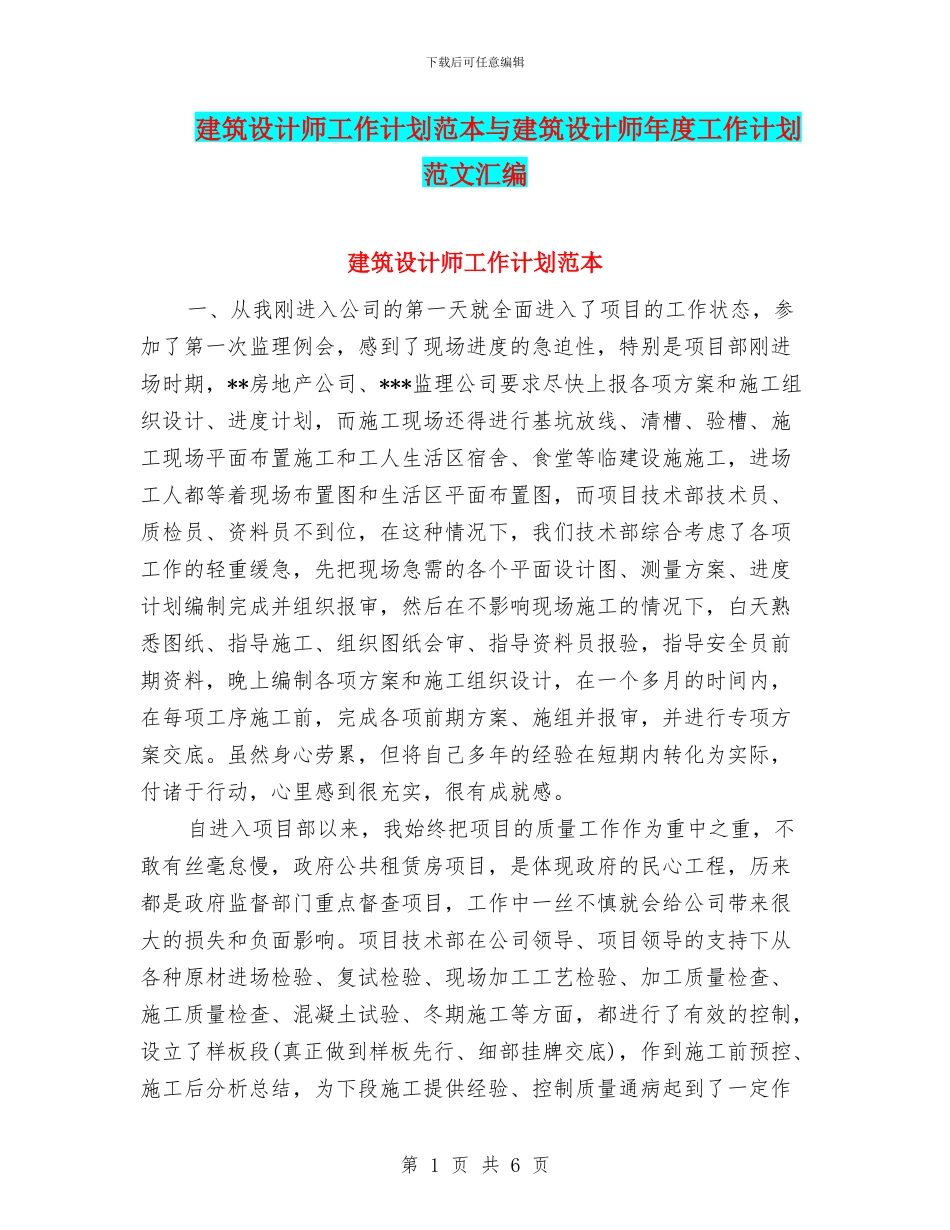 下载后可任意编辑

建筑设计师工作计划范本与建筑设计师年度工作计划范文汇编

建筑设计师工作计划范本

一、从我刚进入公司的第一天就全面进入了项目的工作状态，参加了第一次监理例会，感到了现场进度的急迫性，特别是项目部刚进场时期，**房地产公司、***监理公司要求尽快上报各项方案和施工组织设计、进度计划，而施工现场还得进行基坑放线、清槽、验槽、施工现场平面布置施工和工人生活区宿舍、食堂等临建设施施工，进场工人都等着现场布置图和生活区平面布置图，而项目技术部技术员、质检员、资料员不到位，在这种情况下，我们技术部综合考虑了各项工作的轻重缓急，先把现场急需的各个平面设计图、测量方案、进度计划编制完成并组织报审，然后在不影响现场施工的情况下，白天熟悉图纸、指导施工、组织图纸会审、指导资料员报验，指导安全员前期资料，晚上编制各项方案和施工组织设计，在一个多月的时间内，在每项工序施工前，完成各项前期方案、施组并报审，并进行专项方案交底。虽然身心劳累，但将自己多年的经验在短期内转化为实际，付诸于行动，心里感到很充实，很有成就感。

自进入项目部以来，我始终把项目的质量工作作为重中之重，不敢有丝毫怠慢，政府公共租赁房项目，是体现政府的民心工程，历来都是政府监督部门重点督查项目，工作中一丝不慎就会给公司带来很大的损失和负面影响。项目技术部在公司领导、项目领导的支持下从各种原材进场检验、复试检验、现场加工工艺检验、加工质量检查、施工质量检查、混凝土试验、冬期施工等方面，都进行了有效的控制，设立了样板段(真正做到样板先行、细部挂牌交底)，作到施工前预控、施工后分析总结，为下段施工提供经验、控制质量通病起到了一定作

第 1 页 共 6 页